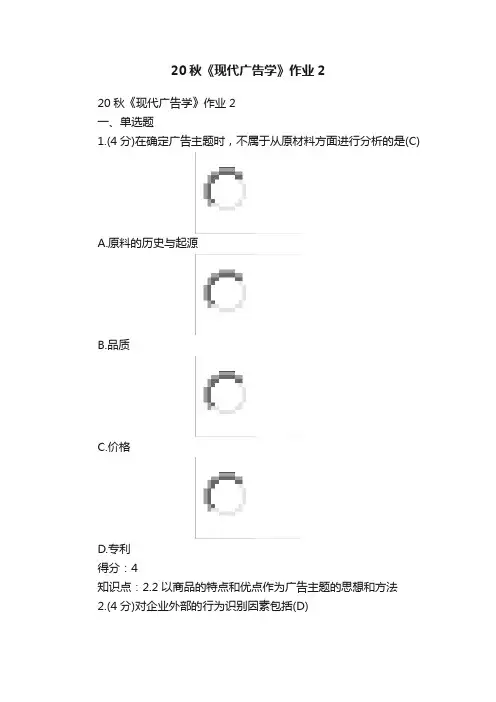 20 秋《现代广告学》作业 2

20 秋《现代广告学》作业 2

一、单选题

1.(4 分)在确定广告主题时，不属于从原材料方面进行分析的是(C)

A.原料的历史与起源

B.品质

C.价格

D.专利

得分：4

知识点：2.2 以商品的特点和优点作为广告主题的思想和方法

2.(4 分)对企业外部的行为识别因素包括(D)